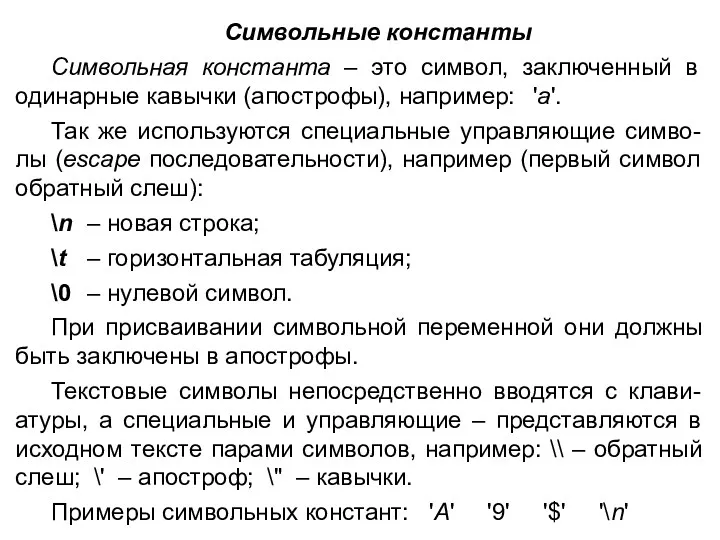 Символьные константы

Символьная константа – это символ, заключенный в одинарные кавычки (апострофы), например: 'a'.

Так же используются специальные управляющие символы (escape последовательности), например (первый символ обратный слеш):

\n – новая строка;

\t – горизонтальная табуляция;

\0 – нулевой символ.

При присваивании символьной переменной они должны быть заключены в апострофы.

Текстовые символы непосредственно вводятся с клавиатуры, а специальные и управляющие – представляются в исходном тексте парами символов, например: \\ – обратный слеш; \' – апостроф; \" – кавычки.

Примеры символьных констант: 'A' '9' '$' '\n'